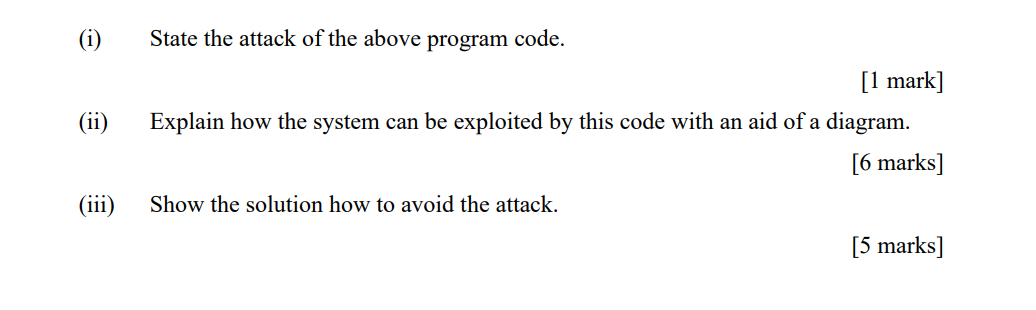 (i) State the attack of the above program code.

[1 mark]

(ii) Explain how the system can be exploited by this code with an aid of a diagram.

[6 marks]

(iii) Show the solution how to avoid the attack.

[5 marks]